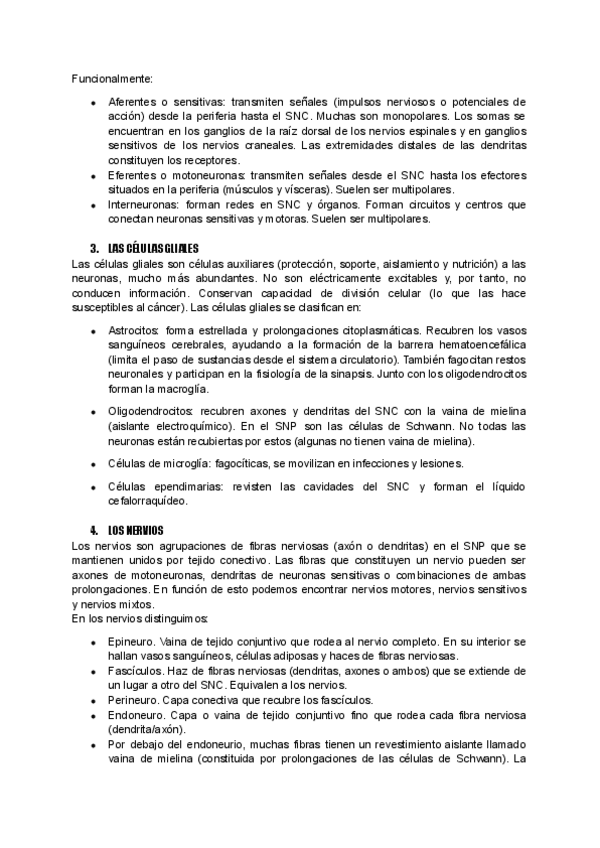 Funcionalmente:

- Aferentes o sensitivas: transmiten señales (impulsos nerviosos o potenciales de acción) desde la periferia hasta el SNC. Muchas son monopolares. Los somas se encuentran en los ganglios de la raíz dorsal de los nervios espinales y en ganglios sensitivos de los nervios craneales. Las extremidades distales de las dendritas constituyen los receptores.
- Eferentes o motoneuronas: transmiten señales desde el SNC hasta los efectores situados en la periferia (músculos y vísceras). Suelen ser multipolares.
- Interneuronas: forman redes en SNC y órganos. Forman circuitos y centros que conectan neuronas sensitivas y motoras. Suelen ser multipolares.

3. LAS CÉLULAS GLIALES
Las células gliales son células auxiliares (protección, soporte, aislamiento y nutrición) a las neuronas, mucho más abundantes. No son eléctricamente excitables y, por tanto, no conducen información. Conservan capacidad de división celular (lo que las hace susceptibles al cáncer). Las células gliales se clasifican en:

- Astrocitos: forma estrellada y prolongaciones citoplasmáticas. Recubren los vasos sanguíneos cerebrales, ayudando a la formación de la barrera hematoencefálica (limita el paso de sustancias desde el sistema circulatorio). También fagocitan restos neuronales y participan en la fisiología de la sinapsis. Junto con los oligodendrocitos forman la macroglía.

- Oligodendrocitos: recubren axones y dendritas del SNC con la vaina de mielina (aislante electroquímico). En el SNP son las células de Schwann. No todas las neuronas están recubiertas por estos (algunas no tienen vaina de mielina).

- Células de microglía: fagocíticas, se movilizan en infecciones y lesiones.

- Células ependimarias: revisten las cavidades del SNC y forman el líquido cefalorraquídeo.

4. LOS NERVIOS
Los nervios son agrupaciones de fibras nerviosas (axón o dendritas) en el SNP que se mantienen unidos por tejido conectivo. Las fibras que constituyen un nervio pueden ser axones de motoneuronas, dendritas de neuronas sensitivas o combinaciones de ambas prolongaciones. En función de esto podemos encontrar nervios motores, nervios sensitivos y nervios mixtos.
En los nervios distinguimos:

- Epineuro. Vaina de tejido conjuntivo que rodea al nervio completo. En su interior se hallan vasos sanguíneos, células adiposas y haces de fibras nerviosas.
- Fascículos. Haz de fibras nerviosas (dendritas, axones o ambos) que se extiende de un lugar a otro del SNC. Equivalen a los nervios.
- Perineuro. Capa conectiva que recubre los fascículos.
- Endoneuro. Capa o vaina de tejido conjuntivo fino que rodea cada fibra nerviosa (dendrita/axón).
- Por debajo del endoneurio, muchas fibras tienen un revestimiento aislante llamado vaina de mielina (constituida por prolongaciones de las células de Schwann). La